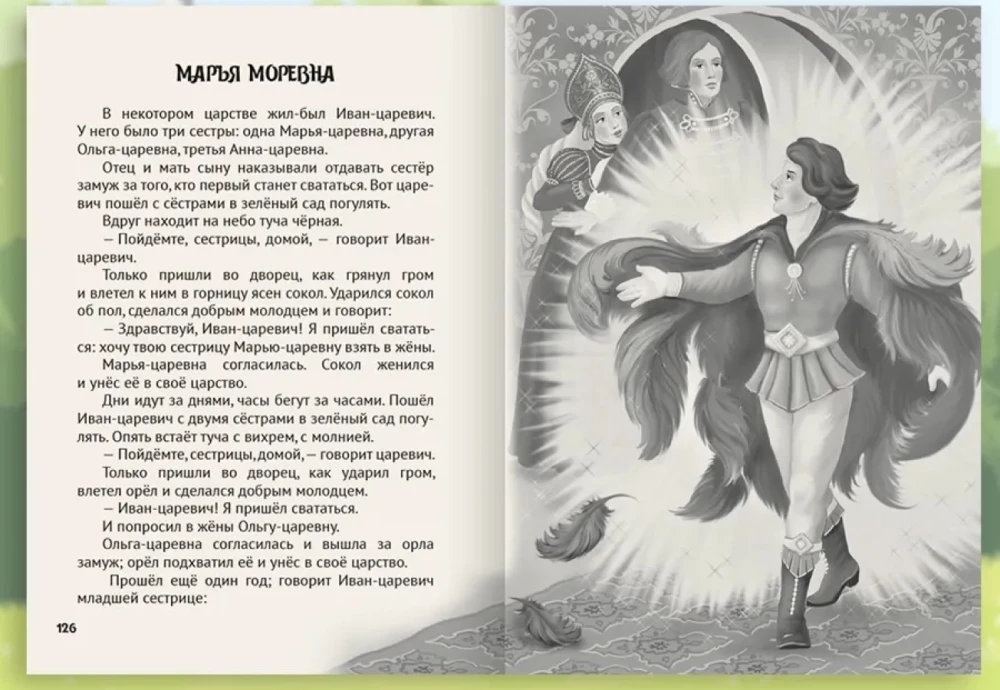 МАРЬЯ МОРЕВНА

В некотором царстве жил-был Иван-царевич. У него было три сестры: одна Марья-царевна, другая Ольга-царевна, третья Анна-царевна.

Отец и мать сыну наказывали отдавать сестёр замуж за того, кто первый станет свататься. Вот царевич пошёл с сёстрами в зелёный сад погулять.

Вдруг находит на небо туча чёрная.

— Пойдёмте, сестрицы, домой, — говорит Иван-царевич.

Только пришли во дворец, как грянул гром и влетел к ним в горницу ясен сокол. Ударился сокол об пол, сделался добрым молодцем и говорит:

— Здравствуй, Иван-царевич! Я пришёл свататься: хочу твою сестрицу Марью-царевну взять в жёны.

Марья-царевна согласилась. Сокол женился и унёс её в своё царство.

Дни идут за днями, часы бегут за часами. Пошёл Иван-царевич с двумя сёстрами в зелёный сад погулять. Опять встаёт туча с вихрем, с молнией.

— Пойдёмте, сестрицы, домой, — говорит царевич.

Только пришли во дворец, как ударил гром, влетел орёл и сделался добрым молодцем.

— Иван-царевич! Я пришёл свататься.

И попросил в жёны Ольгу-царевну.

Ольга-царевна согласилась и вышла за орла замуж; орёл подхватил её и унёс в своё царство.

Прошёл ещё один год; говорит Иван-царевич младшей сестрице:

126